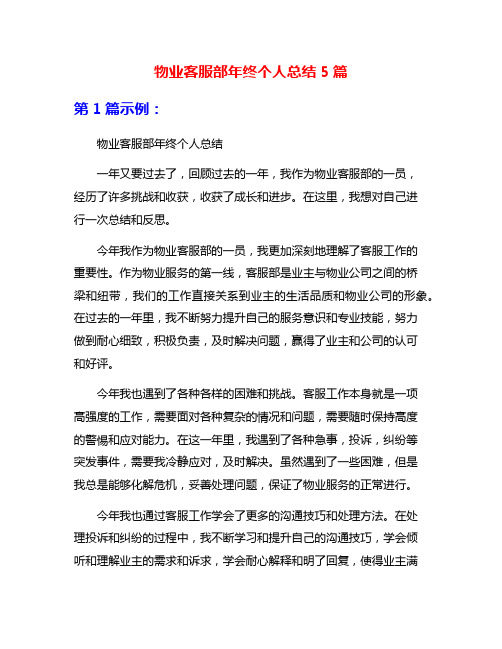 物业客服部年终个人总结 5 篇

第 1 篇示例：

物业客服部年终个人总结

一年又要过去了，回顾过去的一年，我作为物业客服部的一员，经历了许多挑战和收获，收获了成长和进步。在这里，我想对自己进行一次总结和反思。

今年我作为物业客服部的一员，我更加深刻地理解了客服工作的重要性。作为物业服务的第一线，客服部是业主与物业公司之间的桥梁和纽带，我们的工作直接关系到业主的生活品质和物业公司的形象。在过去的一年里，我不断努力提升自己的服务意识和专业技能，努力做到耐心细致，积极负责，及时解决问题，赢得了业主和公司的认可和好评。

今年我也遇到了各种各样的困难和挑战。客服工作本身就是一项高强度的工作，需要面对各种复杂的情况和问题，需要随时保持高度的警惕和应对能力。在这一年里，我遇到了各种急事，投诉，纠纷等突发事件，需要我冷静应对，及时解决。虽然遇到了一些困难，但是我总是能够化解危机，妥善处理问题，保证了物业服务的正常进行。

今年我也通过客服工作学会了更多的沟通技巧和处理方法。在处理投诉和纠纷的过程中，我不断学习和提升自己的沟通技巧，学会倾听和理解业主的需求和诉求，学会耐心解释和明了回复，使得业主满